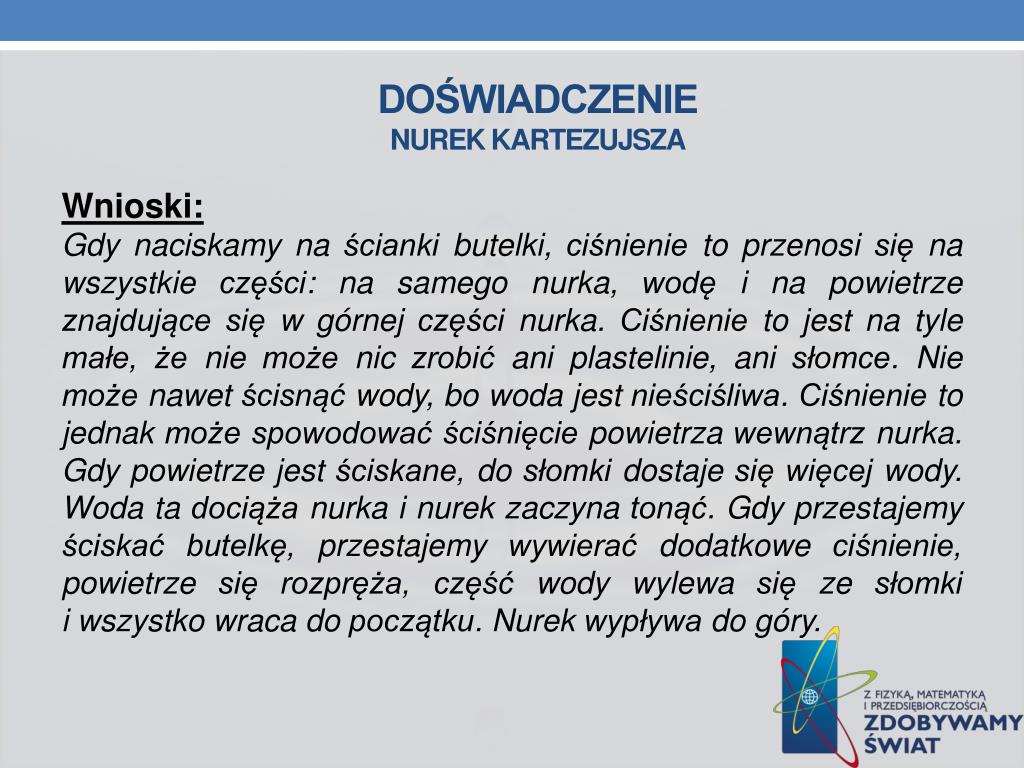 DOŚWIADCZENIE
NUREK KARTEZUJSZA

Wnioski:
Gdy naciskamy na ścianki butelki, ciśnienie to przenosi się na wszystkie części: na samego nurka, wodę i na powietrze znajdujące się w górnej części nurka. Ciśnienie to jest na tyle małe, że nie może nic zrobić ani plastelinie, ani słomce. Nie może nawet ścisnąć wody, bo woda jest nieściśliwa. Ciśnienie to jednak może spowodować ściśnięcie powietrza wewnątrz nurka. Gdy powietrze jest ściskane, do słomki dostaje się więcej wody. Woda ta dociąża nurka i nurek zaczyna tonąć. Gdy przestajemy ściskać butelkę, przestajemy wywierać dodatkowe ciśnienie, powietrze się rozpręża, część wody wylewa się ze słomki i wszystko wraca do początku. Nurek wypływa do góry.

Z FIZYKĄ, MATEMATYKĄ I PRZEDSIĘBIORCZOŚCIĄ
ZDOBYWAMY ŚWIAT